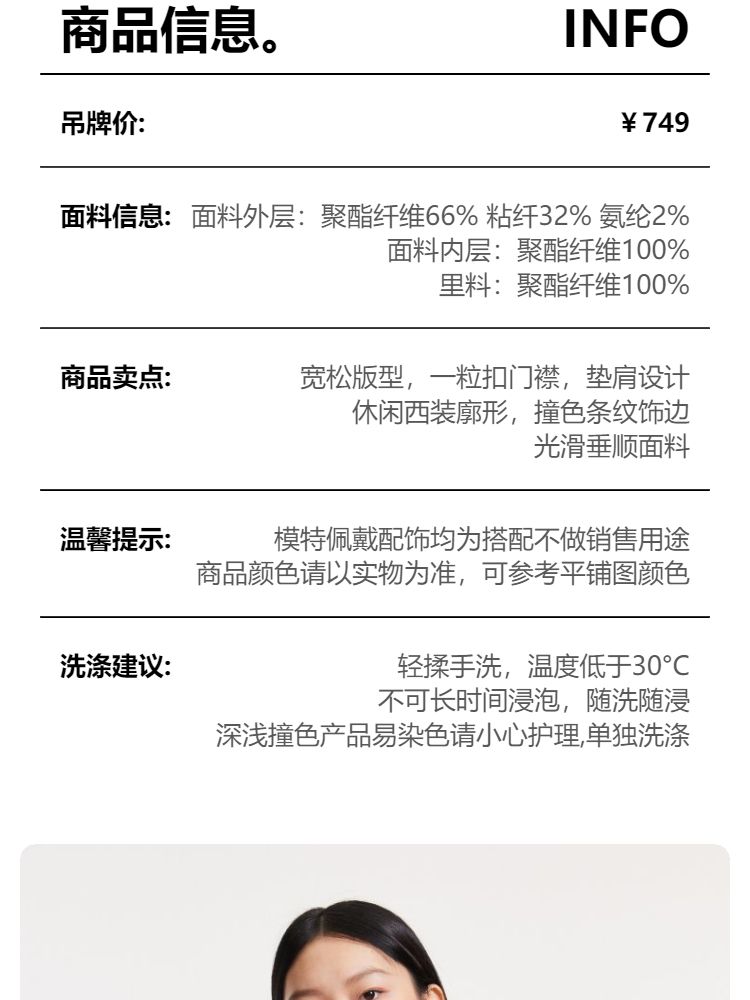 商品信息。 INFO

吊牌价: ¥749

面料信息: 面料外层：聚酯纤维66% 粘纤32% 氨纶2%
面料内层：聚酯纤维100%
里料：聚酯纤维100%

商品卖点: 宽松版型，一粒扣门襟，垫肩设计
休闲西装廓形，撞色条纹饰边
光滑垂顺面料

温馨提示: 模特佩戴配饰均为搭配不做销售用途
商品颜色请以实物为准，可参考平铺图颜色

洗涤建议: 轻揉手洗，温度低于30°C
不可长时间浸泡，随洗随浸
深浅撞色产品易染色请小心护理,单独洗涤